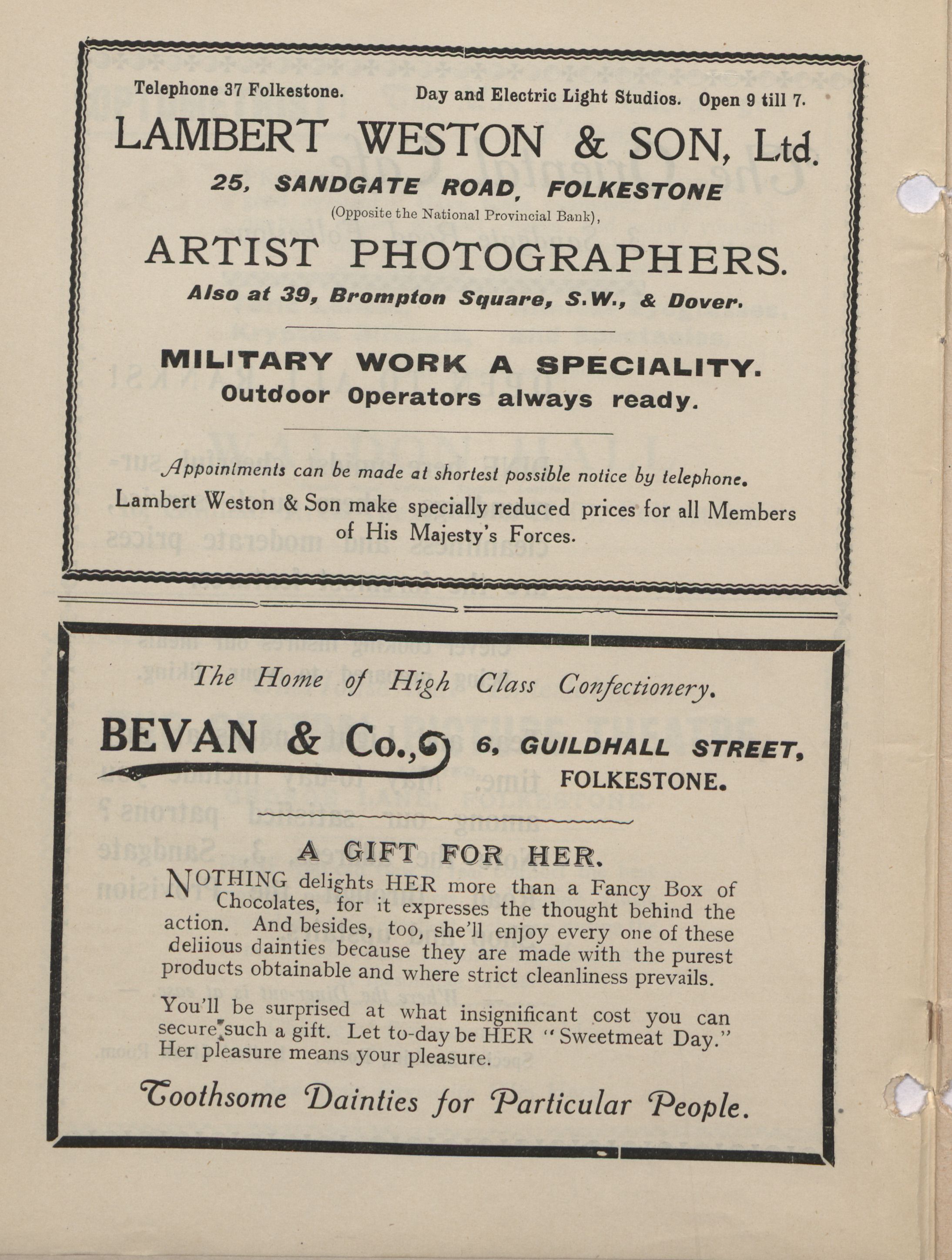 Telephone 37 Folkestone. Day and Electric Light Studios. Open 9 till 7.

LAMBERT WESTON & SON, Ltd.

25, SANDGATE ROAD, FOLKESTONE

(Opposite the National Provincial Bank),

ARTIST PHOTOGRAPHERS.

Also at 39, Brompton Square, S.W., & Dover.

MILITARY WORK A SPECIALITY.

Outdoor Operators always ready.

Appointments can be made at shortest possible notice by telephone.

Lambert Weston & Son make specially reduced prices for all Members of His Majesty's Forces.

The Home of High Class Confectionery.

BEVAN & Co., 6, GUILDHALL STREET, FOLKESTONE.

A GIFT FOR HER.

NOTHING delights HER more than a Fancy Box of Chocolates, for it expresses the thought behind the action. And besides, too, she'll enjoy every one of these deliious dainties because they are made with the purest products obtainable and where strict cleanliness prevails.

You'll be surprised at what insignificant cost you can secure such a gift. Let to-day be HER "Sweetmeat Day." Her pleasure means your pleasure.

Toothsome Dainties for Particular People.